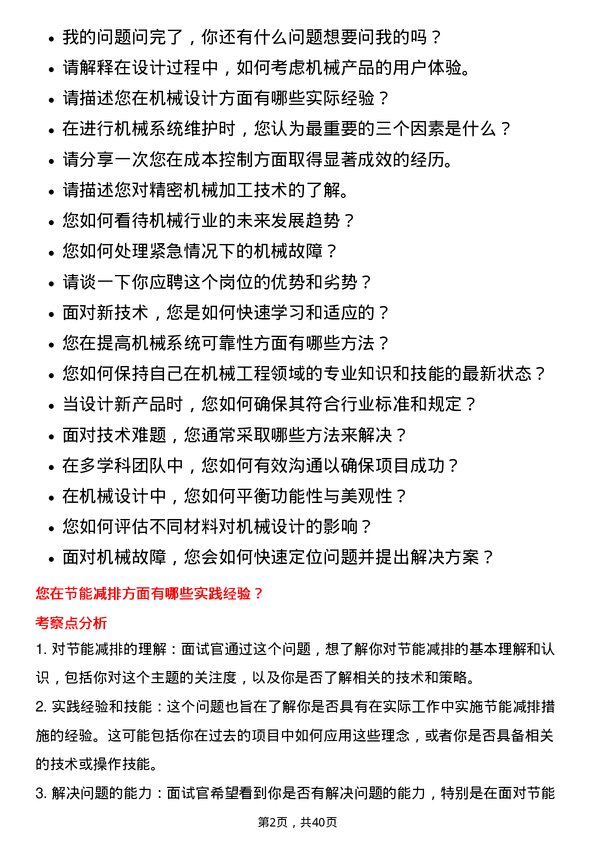 • 我的问题问完了，你还有什么问题想要问我的吗？
• 请解释在设计过程中，如何考虑机械产品的用户体验。
• 请描述您在机械设计方面有哪些实际经验？
• 在进行机械系统维护时，您认为最重要的三个因素是什么？
• 请分享一次您在成本控制方面取得显著成效的经历。
• 请描述您对精密机械加工技术的了解。
• 您如何看待机械行业的未来发展趋势？
• 您如何处理紧急情况下的机械故障？
• 请谈一下你应聘这个岗位的优势和劣势？
• 面对新技术，您是如何快速学习和适应的？
• 您在提高机械系统可靠性方面有哪些方法？
• 您如何保持自己在机械工程领域的专业知识和技能的最新状态？
• 当设计新产品时，您如何确保其符合行业标准和规定？
• 面对技术难题，您通常采取哪些方法来解决？
• 在多学科团队中，您如何有效沟通以确保项目成功？
• 在机械设计中，您如何平衡功能性与美观性？
• 您如何评估不同材料对机械设计的影响？
• 面对机械故障，您会如何快速定位问题并提出解决方案？

您在节能减排方面有哪些实践经验？

考察点分析

1. 对节能减排的理解：面试官通过这个问题，想了解你对节能减排的基本理解和认识，包括你对这个主题的关注度，以及你是否了解相关的技术和策略。

2. 实践经验和技能：这个问题也旨在了解你是否具有在实际工作中实施节能减排措施的经验。这可能包括你在过去的项目中如何应用这些理念，或者你是否具备相关的技术或操作技能。

3. 解决问题的能力：面试官希望看到你是否有解决问题的能力，特别是在面对节能

第2页，共40页